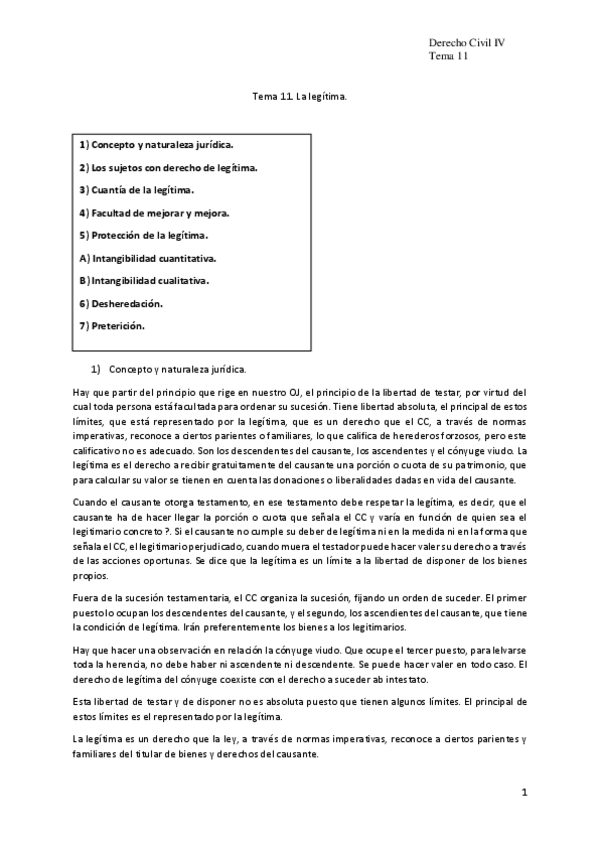 Derecho Civil IV
Tema 11

Tema 11. La legítima.

1) Concepto y naturaleza jurídica.

2) Los sujetos con derecho de legítima.

3) Cuantía de la legítima.

4) Facultad de mejorar y mejora.

5) Protección de la legítima.

A) Intangibilidad cuantitativa.

B) Intangibilidad cualitativa.

6) Desheredación.

7) Preterición.

1) Concepto y naturaleza jurídica.

Hay que partir del principio que rige en nuestro OJ, el principio de la libertad de testar, por virtud del cual toda persona está facultada para ordenar su sucesión. Tiene libertad absoluta, el principal de estos límites, que está representado por la legítima, que es un derecho que el CC, a través de normas imperativas, reconoce a ciertos parientes o familiares, lo que califica de herederos forzosos, pero este calificativo no es adecuado. Son los descendentes del causante, los ascendentes y el cónyuge viudo. La legítima es el derecho a recibir gratuitamente del causante una porción o cuota de su patrimonio, que para calcular su valor se tienen en cuenta las donaciones o liberalidades dadas en vida del causante.

Cuando el causante otorga testamento, en ese testamento debe respetar la legítima, es decir, que el causante ha de hacer llegar la porción o cuota que señala el CC y varía en función de quien sea el legitimario concreto ?. Si el causante no cumple su deber de legítima ni en la medida ni en la forma que señala el CC, el legitimario perjudicado, cuando muera el testador puede hacer valer su derecho a través de las acciones oportunas. Se dice que la legítima es un límite a la libertad de disponer de los bienes propios.

Fuera de la sucesión testamentaria, el CC organiza la sucesión, fijando un orden de suceder. El primer puesto lo ocupan los descendentes del causante, y el segundo, los ascendientes del causante, que tiene la condición de legítima. Irán preferentemente los bienes a los legitimarios.

Hay que hacer una observación en relación la cónyuge viudo. Que ocupe el tercer puesto, para lelvarse toda la herencia, no debe haber ni ascendente ni descendente. Se puede hacer valer en todo caso. El derecho de legítima del cónyuge coexiste con el derecho a suceder ab intestato.

Esta libertad de testar y de disponer no es absoluta puesto que tienen algunos límites. El principal de estos límites es el representado por la legítima.

La legítima es un derecho que la ley, a través de normas imperativas, reconoce a ciertos parientes y familiares del titular de bienes y derechos del causante.

1